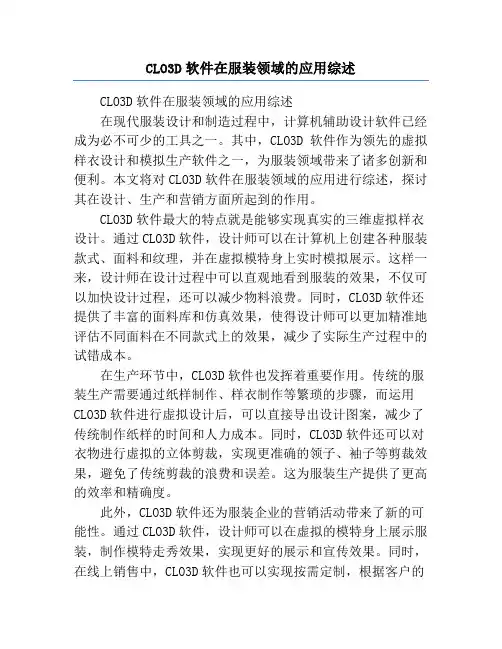 CLO3D 软件在服装领域的应用综述

CLO3D 软件在服装领域的应用综述

在现代服装设计和制造过程中，计算机辅助设计软件已经成为必不可少的工具之一。其中，CLO3D 软件作为领先的虚拟样衣设计和模拟生产软件之一，为服装领域带来了诸多创新和便利。本文将对 CLO3D 软件在服装领域的应用进行综述，探讨其在设计、生产和营销方面所起到的作用。

CLO3D 软件最大的特点就是能够实现真实的三维虚拟样衣设计。通过 CLO3D 软件，设计师可以在计算机上创建各种服装款式、面料和纹理，并在虚拟模特身上实时模拟展示。这样一来，设计师在设计过程中可以直观地看到服装的效果，不仅可以加快设计过程，还可以减少物料浪费。同时，CLO3D 软件还提供了丰富的面料库和仿真效果，使得设计师可以更加精准地评估不同面料在不同款式上的效果，减少了实际生产过程中的试错成本。

在生产环节中，CLO3D 软件也发挥着重要作用。传统的服装生产需要通过纸样制作、样衣制作等繁琐的步骤，而运用 CLO3D 软件进行虚拟设计后，可以直接导出设计图案，减少了传统制作纸样的时间和人力成本。同时，CLO3D 软件还可以对衣物进行虚拟的立体剪裁，实现更准确的领子、袖子等剪裁效果，避免了传统剪裁的浪费和误差。这为服装生产提供了更高的效率和精确度。

此外，CLO3D 软件还为服装企业的营销活动带来了新的可能性。通过 CLO3D 软件，设计师可以在虚拟的模特身上展示服装，制作模特走秀效果，实现更好的展示和宣传效果。同时，在线上销售中，CLO3D 软件也可以实现按需定制，根据客户的